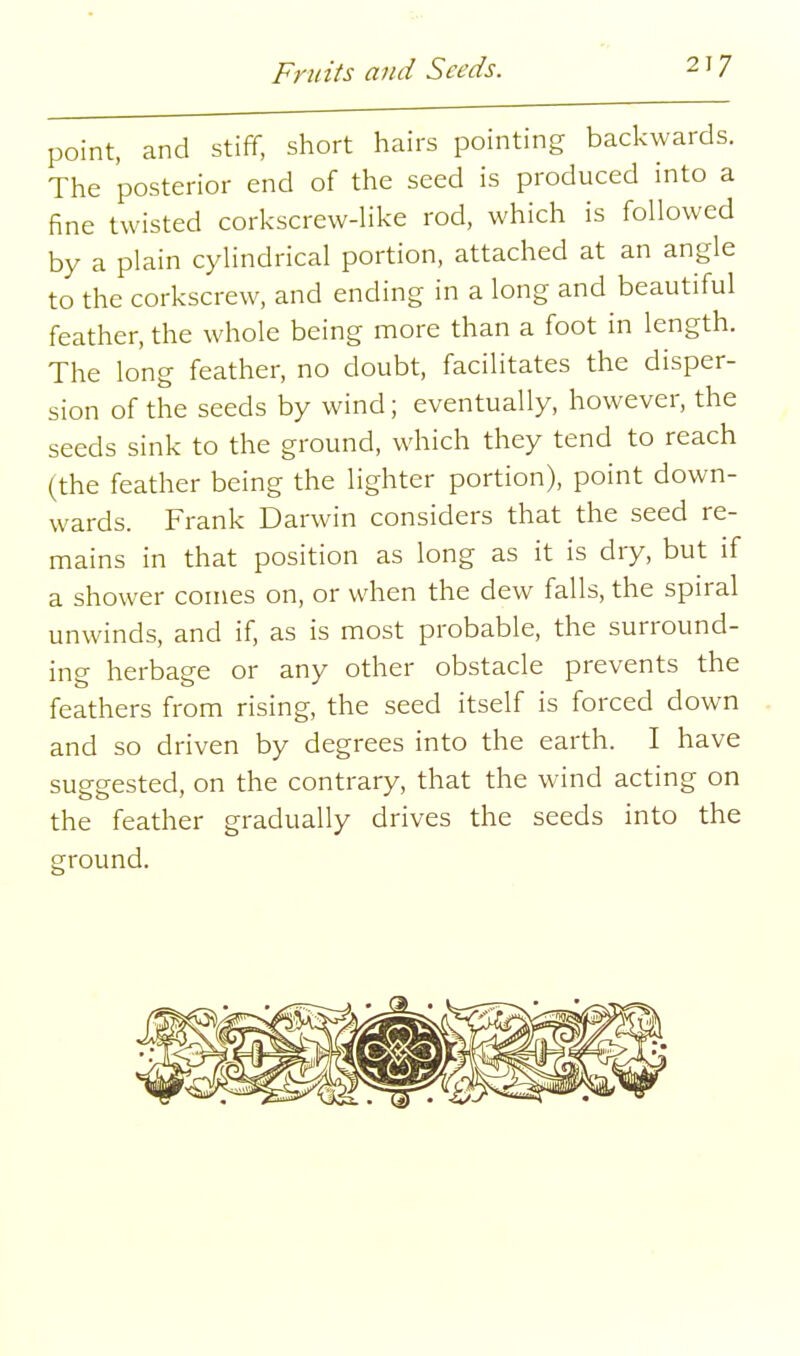 Fruits and Seeds. 217

point, and stiff, short hairs pointing backwards. The posterior end of the seed is produced into a fine twisted corkscrew-like rod, which is followed by a plain cylindrical portion, attached at an angle to the corkscrew, and ending in a long and beautiful feather, the whole being more than a foot in length. The long feather, no doubt, facilitates the dispersion of the seeds by wind; eventually, however, the seeds sink to the ground, which they tend to reach (the feather being the lighter portion), point downwards. Frank Darwin considers that the seed remains in that position as long as it is dry, but if a shower comes on, or when the dew falls, the spiral unwinds, and if, as is most probable, the surrounding herbage or any other obstacle prevents the feathers from rising, the seed itself is forced down and so driven by degrees into the earth. I have suggested, on the contrary, that the wind acting on the feather gradually drives the seeds into the ground.